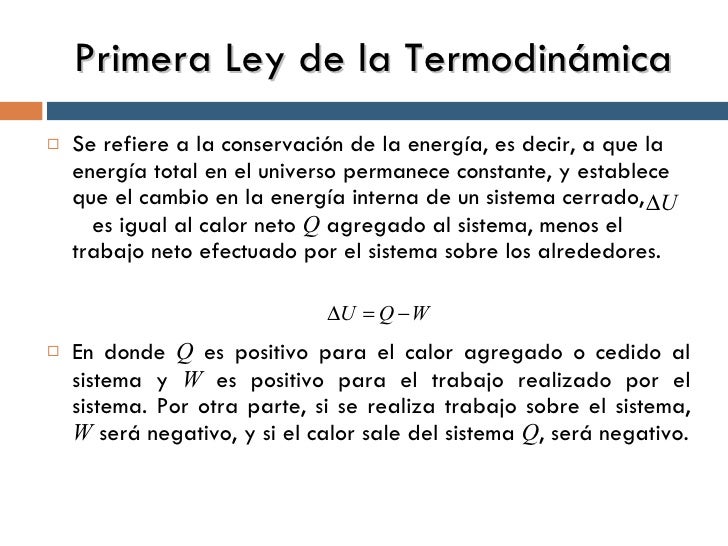 Primera Ley de la Termodinámica

Se refiere a la conservación de la energía, es decir, a que la energía total en el universo permanece constante, y establece que el cambio en la energía interna de un sistema cerrado, $\Delta U$ es igual al calor neto $Q$ agregado al sistema, menos el trabajo neto efectuado por el sistema sobre los alrededores.

$\Delta U = Q - W$

En donde $Q$ es positivo para el calor agregado o cedido al sistema y $W$ es positivo para el trabajo realizado por el sistema. Por otra parte, si se realiza trabajo sobre el sistema, $W$ será negativo, y si el calor sale del sistema $Q$, será negativo.